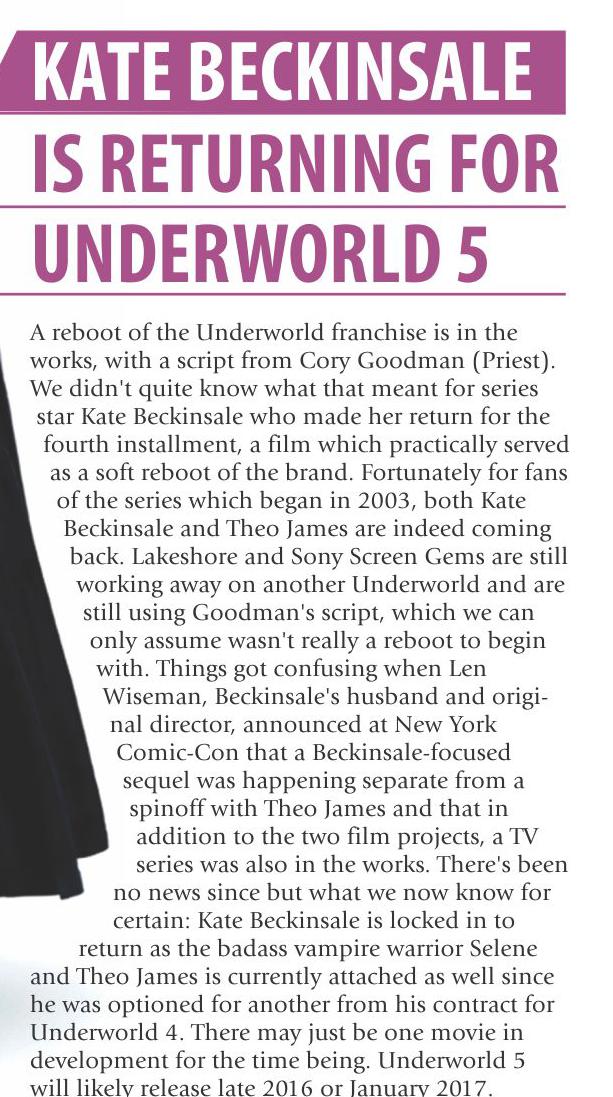 KATE BECKINSALE IS RETURNING FOR UNDERWORLD 5

A reboot of the Underworld franchise is in the works, with a script from Cory Goodman (Priest). We didn't quite know what that meant for series star Kate Beckinsale who made her return for the fourth installment, a film which practically served as a soft reboot of the brand. Fortunately for fans of the series which began in 2003, both Kate Beckinsale and Theo James are indeed coming back. Lakeshore and Sony Screen Gems are still working away on another Underworld and are still using Goodman's script, which we can only assume wasn't really a reboot to begin with. Things got confusing when Len Wiseman, Beckinsale's husband and original director, announced at New York Comic-Con that a Beckinsale-focused sequel was happening separate from a spinoff with Theo James and that in addition to the two film projects, a TV series was also in the works. There's been no news since but what we now know for certain: Kate Beckinsale is locked in to return as the badass vampire warrior Selene and Theo James is currently attached as well since he was optioned for another from his contract for Underworld 4. There may just be one movie in development for the time being. Underworld 5 will likely release late 2016 or January 2017.